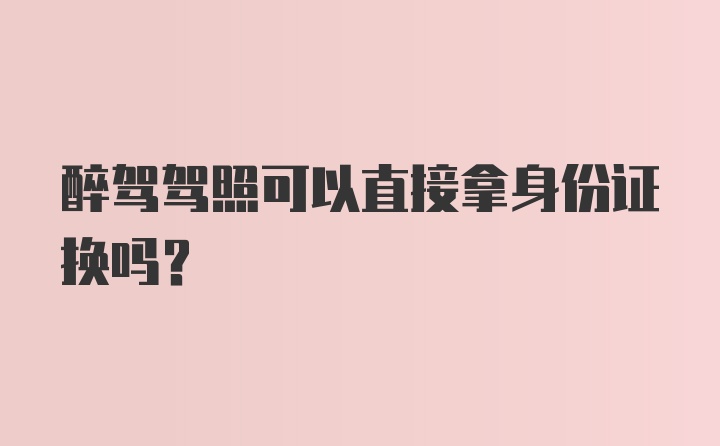 醉驾驾照可以直接拿身份证换吗？